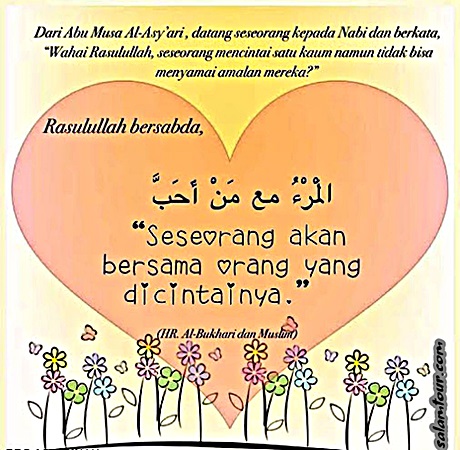 Dari Abu Musa Al-Asy'ari , datang seseorang kepada Nabi dan berkata, "Wahai Rasulullah, seseorang mencintai satu kaum namun tidak bisa menyamai amalan mereka?"

Rasulullah bersabda,

الْمَرْءُ مع مَنْ أَحَبَّ

"Seseorang akan bersama orang yang dicintainya."

(HR. Al-Bukhari dan Muslim)

salamfour.com